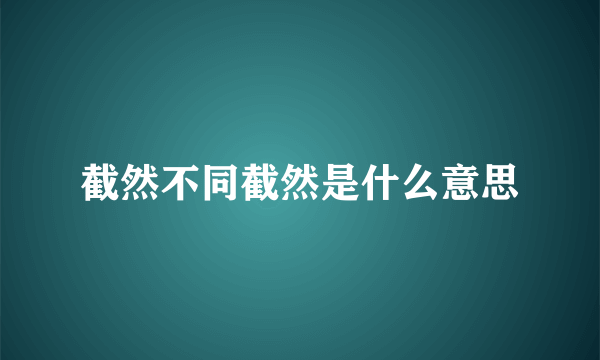 截然不同截然是什么意思